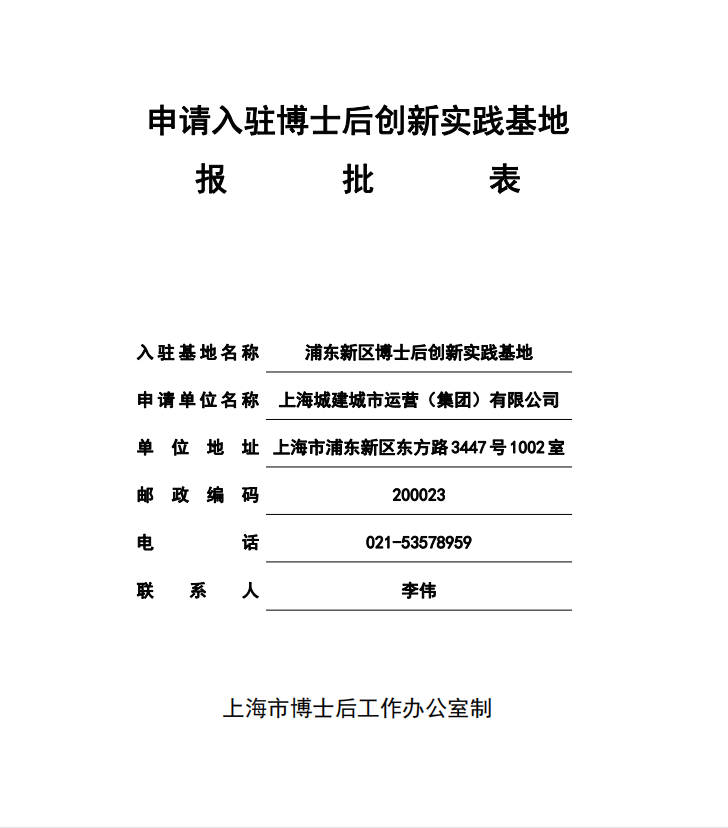 申请入驻博士后创新实践基地

报 批 表

入驻基地名称 浦东新区博士后创新实践基地

申请单位名称 上海城建城市运营（集团）有限公司

单位地址 上海市浦东新区东方路3447号1002室

邮政编码 200023

电话 021-53578959

联系人 李伟

上海市博士后工作办公室制